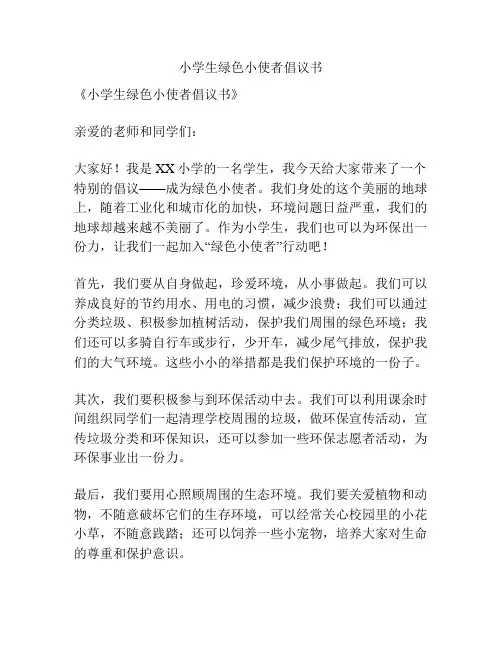 小学生绿色小使者倡议书

《小学生绿色小使者倡议书》

亲爱的老师和同学们：

大家好！我是XX小学的一名学生，我今天给大家带来了一个特别的倡议——成为绿色小使者。我们身处的这个美丽的地球上，随着工业化和城市化的加快，环境问题日益严重，我们的地球却越来越不美丽了。作为小学生，我们也可以为环保出一份力，让我们一起加入“绿色小使者”行动吧！

首先，我们要从自身做起，珍爱环境，从小事做起。我们可以养成良好的节约用水、用电的习惯，减少浪费；我们可以通过分类垃圾、积极参加植树活动，保护我们周围的绿色环境；我们还可以多骑自行车或步行，少开车，减少尾气排放，保护我们的大气环境。这些小小的举措都是我们保护环境的一份子。

其次，我们要积极参与到环保活动中去。我们可以利用课余时间组织同学们一起清理学校周围的垃圾，做环保宣传活动，宣传垃圾分类和环保知识，还可以参加一些环保志愿者活动，为环保事业出一份力。

最后，我们要用心照顾周围的生态环境。我们要关爱植物和动物，不随意破坏它们的生存环境，可以经常关心校园里的小花小草，不随意践踏；还可以饲养一些小宠物，培养大家对生命的尊重和保护意识。